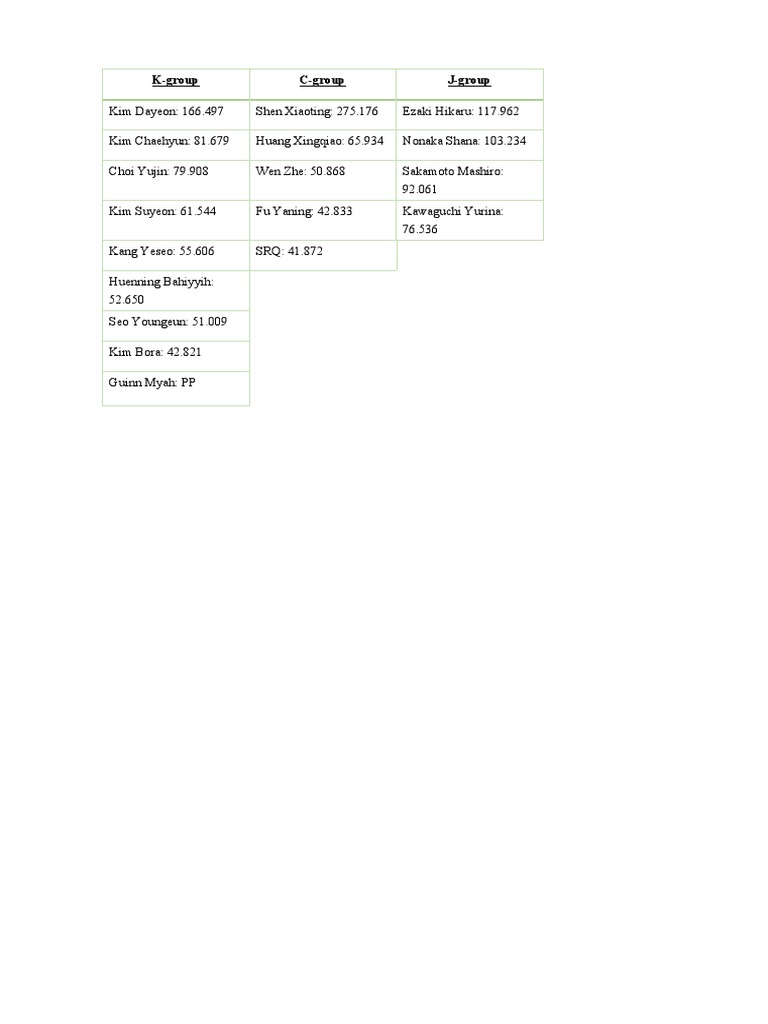 | K-group | C-group | J-group |
|---|---|---|
| Kim Dayeon: 166.497 | Shen Xiaoting: 275.176 | Ezaki Hikaru: 117.962 |
| Kim Chaehyun: 81.679 | Huang Xingqiao: 65.934 | Nonaka Shana: 103.234 |
| Choi Yujin: 79.908 | Wen Zhe: 50.868 | Sakamoto Mashiro: 92.061 |
| Kim Suyeon: 61.544 | Fu Yaning: 42.833 | Kawaguchi Yurina: 76.536 |
| Kang Yeseo: 55.606 | SRQ: 41.872 | |
| Huenning Bahiyyih: 52.650 | | |
| Seo Youngeun: 51.009 | | |
| Kim Bora: 42.821 | | |
| Guinn Myah: PP | | |